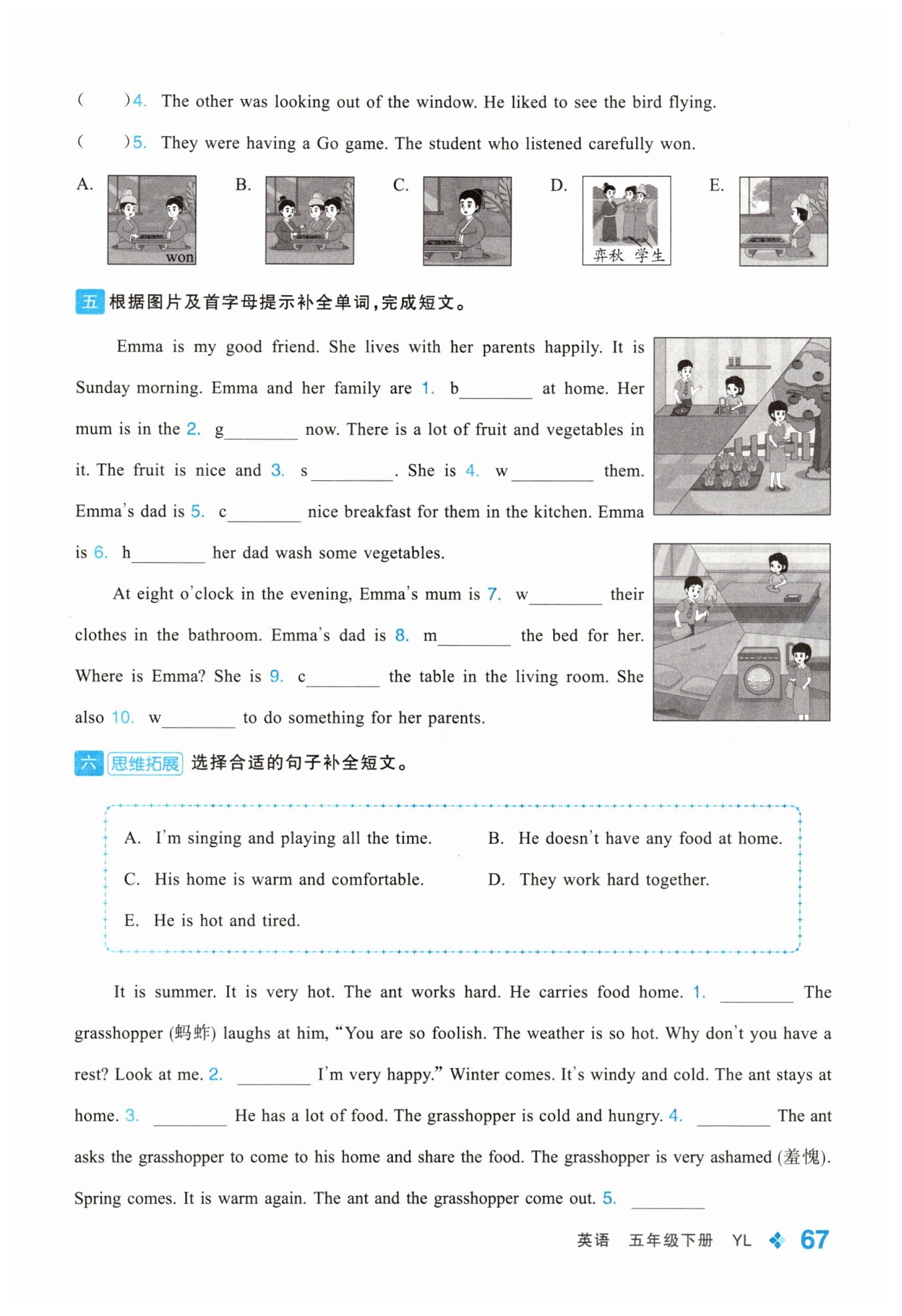 (　　)4. The other was looking out of the window. He liked to see the bird flying.

(　　)5. They were having a Go game. The student who listened carefully won.

A. won　B.　C.　D. 弈秋 学生　E.

五 根据图片及首字母提示补全单词，完成短文。

Emma is my good friend. She lives with her parents happily. It is Sunday morning. Emma and her family are 1. b________ at home. Her mum is in the 2. g________ now. There is a lot of fruit and vegetables in it. The fruit is nice and 3. s________. She is 4. w________ them. Emma's dad is 5. c________ nice breakfast for them in the kitchen. Emma is 6. h________ her dad wash some vegetables.

At eight o'clock in the evening, Emma's mum is 7. w________ their clothes in the bathroom. Emma's dad is 8. m________ the bed for her. Where is Emma? She is 9. c________ the table in the living room. She also 10. w________ to do something for her parents.

六 思维拓展 选择合适的句子补全短文。

A. I'm singing and playing all the time.　B. He doesn't have any food at home.
C. His home is warm and comfortable.　D. They work hard together.
E. He is hot and tired.

It is summer. It is very hot. The ant works hard. He carries food home. 1. ________ The grasshopper (蚂蚱) laughs at him, "You are so foolish. The weather is so hot. Why don't you have a rest? Look at me. 2. ________ I'm very happy." Winter comes. It's windy and cold. The ant stays at home. 3. ________ He has a lot of food. The grasshopper is cold and hungry. 4. ________ The ant asks the grasshopper to come to his home and share the food. The grasshopper is very ashamed (羞愧). Spring comes. It is warm again. The ant and the grasshopper come out. 5. ________

英语 五年级下册 YL 67